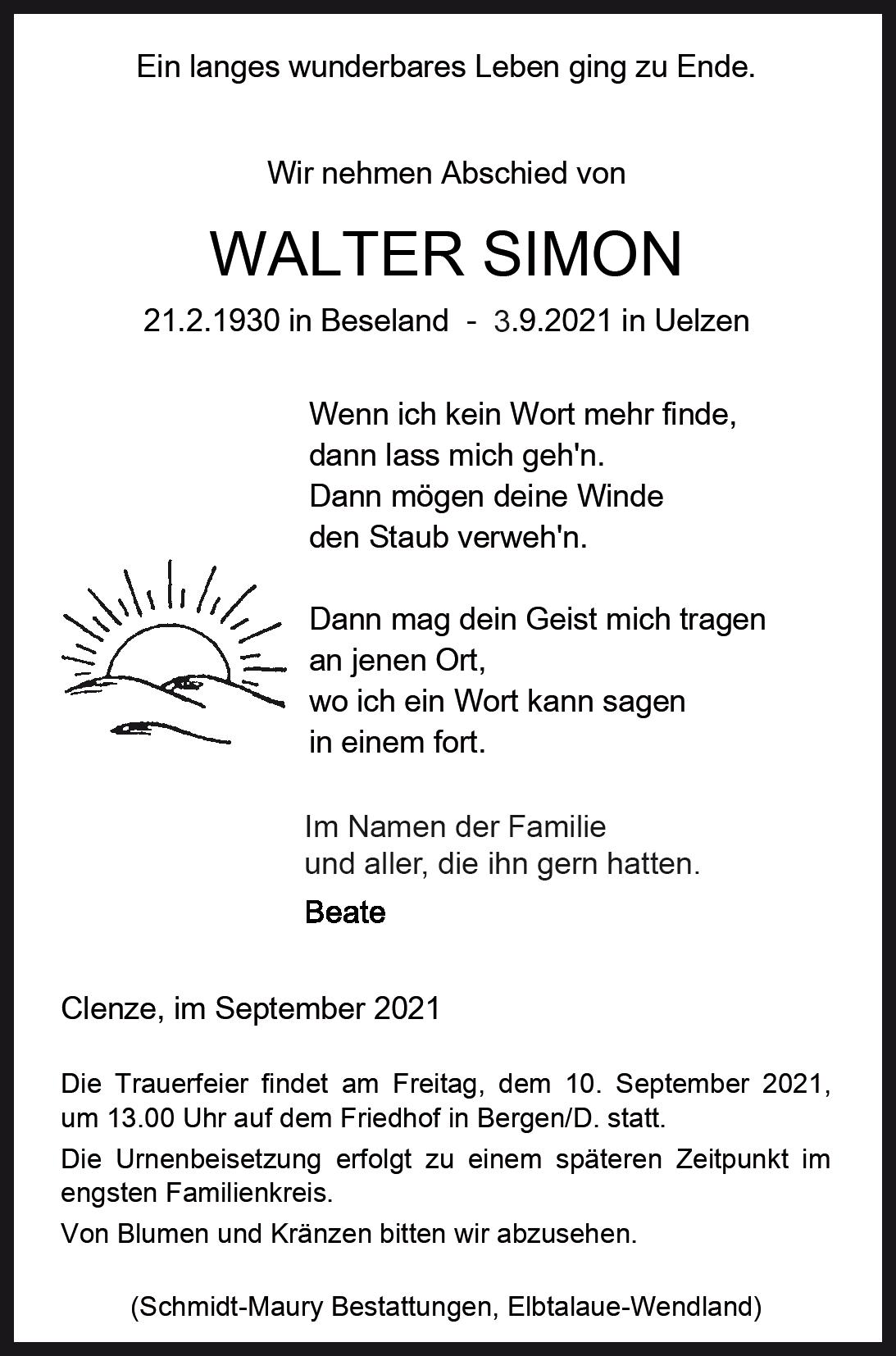 Ein langes wunderbares Leben ging zu Ende.

Wir nehmen Abschied von

WALTER SIMON

21.2.1930 in Beseland - 3.9.2021 in Uelzen

Wenn ich kein Wort mehr finde,
dann lass mich geh'n.
Dann mögen deine Winde
den Staub verweh'n.

Dann mag dein Geist mich tragen
an jenen Ort,
wo ich ein Wort kann sagen
in einem fort.

Im Namen der Familie
und aller, die ihn gern hatten.

Beate

Clenze, im September 2021

Die Trauerfeier findet am Freitag, dem 10. September 2021, um 13.00 Uhr auf dem Friedhof in Bergen/D. statt.

Die Urnenbeisetzung erfolgt zu einem späteren Zeitpunkt im engsten Familienkreis.

Von Blumen und Kränzen bitten wir abzusehen.

(Schmidt-Maury Bestattungen, Elbtalaue-Wendland)